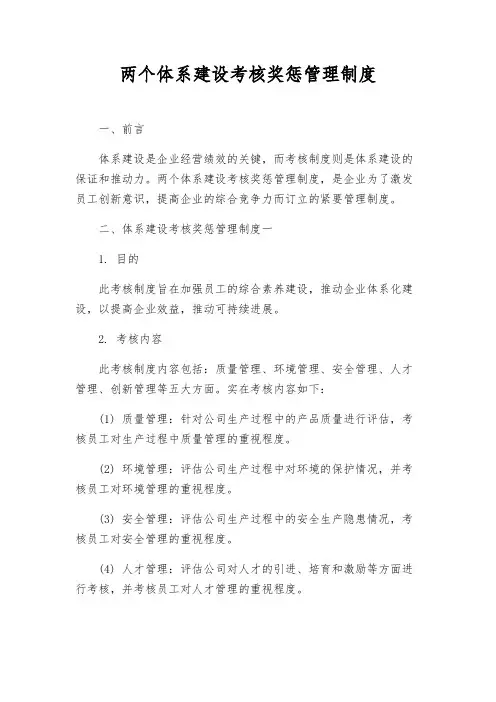 两个体系建设考核奖惩管理制度

一、前言

体系建设是企业经营绩效的关键，而考核制度则是体系建设的保证和推动力。两个体系建设考核奖惩管理制度，是企业为了激发员工创新意识，提高企业的综合竞争力而订立的紧要管理制度。

二、体系建设考核奖惩管理制度一

1. 目的

此考核制度旨在加强员工的综合素养建设，推动企业体系化建设，以提高企业效益，推动可持续进展。

2. 考核内容

此考核制度内容包括：质量管理、环境管理、安全管理、人才管理、创新管理等五大方面。实在考核内容如下：

(1) 质量管理：针对公司生产过程中的产品质量进行评估，考核员工对生产过程中质量管理的重视程度。

(2) 环境管理：评估公司生产过程中对环境的保护情况，并考核员工对环境管理的重视程度。

(3) 安全管理：评估公司生产过程中的安全生产隐患情况，考核员工对安全管理的重视程度。

(4) 人才管理：评估公司对人才的引进、培育和激励等方面进行考核，并考核员工对人才管理的重视程度。